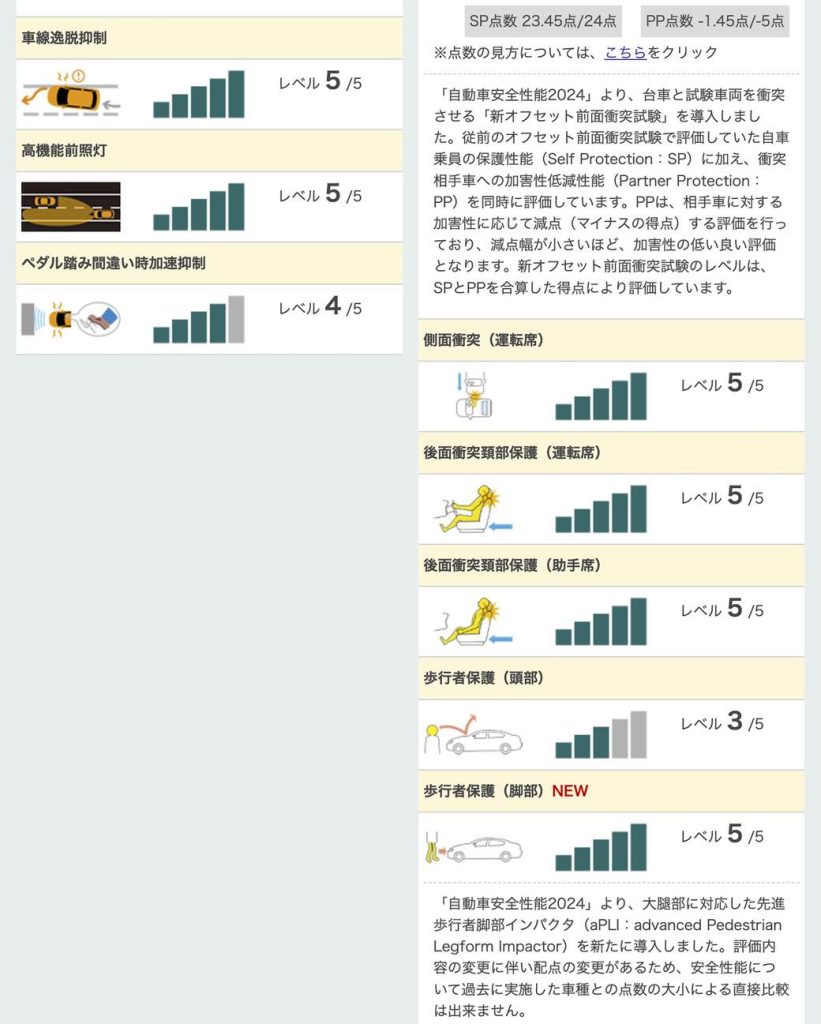 車線逸脱抑制

レベル 5 /5

高機能前照灯

レベル 5 /5

ペダル踏み間違い時加速抑制

レベル 4 /5

SP点数 23.45点/24点 PP点数 -1.45点/-5点

※点数の見方については、こちらをクリック

「自動車安全性能2024」より、台車と試験車両を衝突させる「新オフセット前面衝突試験」を導入しました。従前のオフセット前面衝突試験で評価していた自車乗員の保護性能（Self Protection：SP）に加え、衝突相手車への加害性低減性能（Partner Protection：PP）を同時に評価しています。PPは、相手車に対する加害性に応じて減点（マイナスの得点）する評価を行っており、減点幅が小さいほど、加害性の低い良い評価となります。新オフセット前面衝突試験のレベルは、SPとPPを合算した得点により評価しています。

側面衝突（運転席）

レベル 5 /5

後面衝突頚部保護（運転席）

レベル 5 /5

後面衝突頚部保護（助手席）

レベル 5 /5

歩行者保護（頭部）

レベル 3 /5

歩行者保護（脚部）NEW

レベル 5 /5

「自動車安全性能2024」より、大腿部に対応した先進歩行者脚部インパクタ（aPLI：advanced Pedestrian Legform Impactor）を新たに導入しました。評価内容の変更に伴い配点の変更があるため、安全性能について過去に実施した車種との点数の大小による直接比較は出来ません。